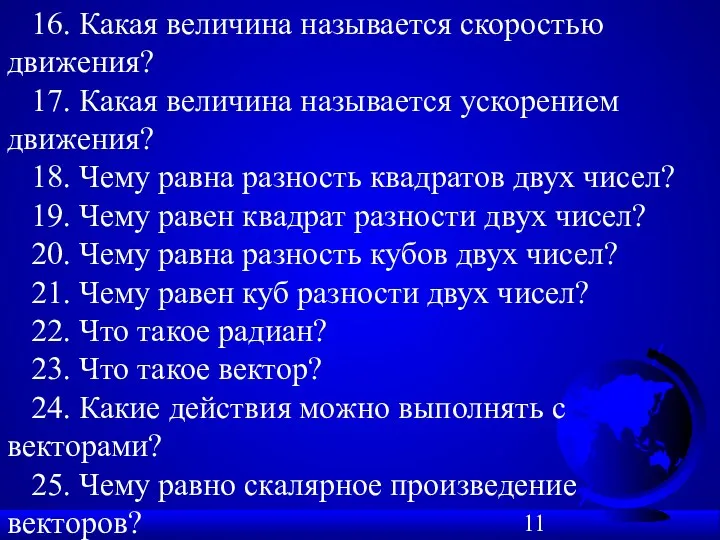 16. Какая величина называется скоростью движения?

17. Какая величина называется ускорением движения?

18. Чему равна разность квадратов двух чисел?

19. Чему равен квадрат разности двух чисел?

20. Чему равна разность кубов двух чисел?

21. Чему равен куб разности двух чисел?

22. Что такое радиан?

23. Что такое вектор?

24. Какие действия можно выполнять с векторами?

25. Чему равно скалярное произведение векторов?

11